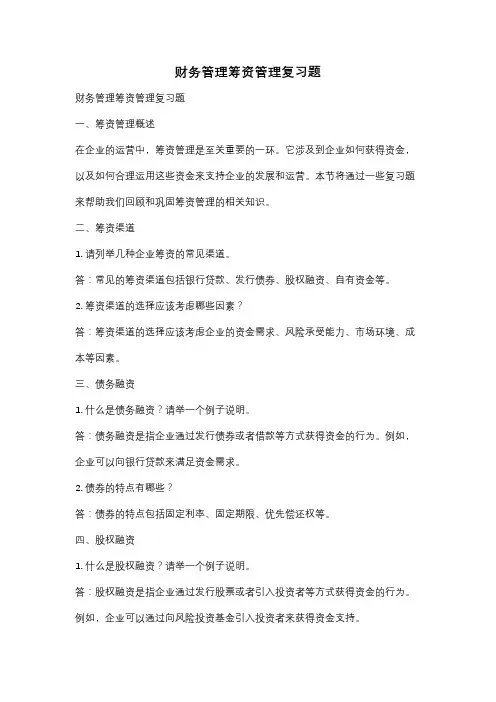 财务管理筹资管理复习题

财务管理筹资管理复习题

一、筹资管理概述

在企业的运营中，筹资管理是至关重要的一环。它涉及到企业如何获得资金，以及如何合理运用这些资金来支持企业的发展和运营。本节将通过一些复习题来帮助我们回顾和巩固筹资管理的相关知识。

二、筹资渠道

1. 请列举几种企业筹资的常见渠道。

答：常见的筹资渠道包括银行贷款、发行债券、股权融资、自有资金等。

2. 筹资渠道的选择应该考虑哪些因素？

答：筹资渠道的选择应该考虑企业的资金需求、风险承受能力、市场环境、成本等因素。

三、债务融资

1. 什么是债务融资？请举一个例子说明。

答：债务融资是指企业通过发行债券或者借款等方式获得资金的行为。例如，企业可以向银行贷款来满足资金需求。

2. 债券的特点有哪些？

答：债券的特点包括固定利率、固定期限、优先偿还权等。

四、股权融资

1. 什么是股权融资？请举一个例子说明。

答：股权融资是指企业通过发行股票或者引入投资者等方式获得资金的行为。例如，企业可以通过向风险投资基金引入投资者来获得资金支持。